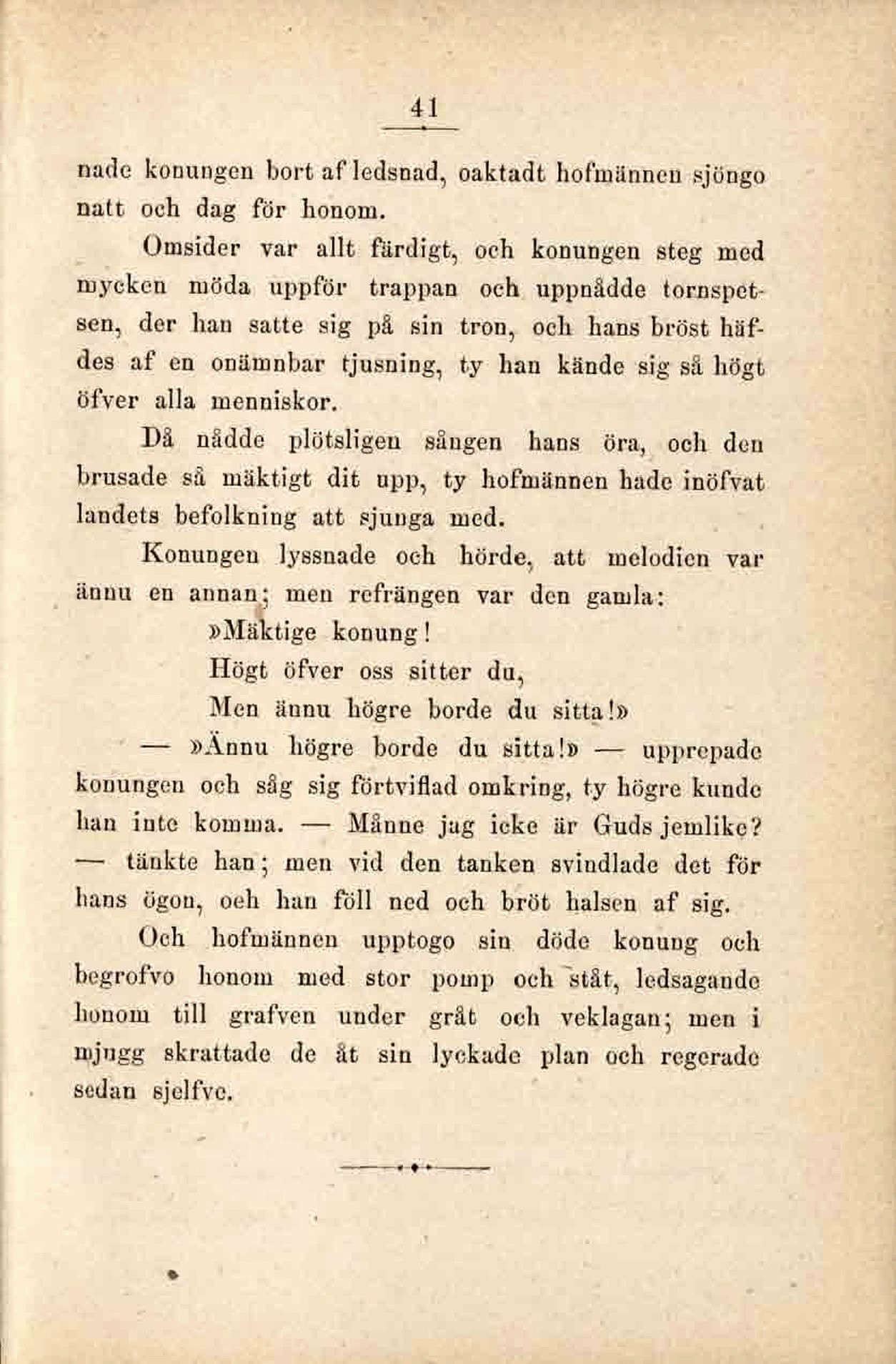 41

nade konungen bort af ledsnad, oaktadt hofmännen sjöngo natt och dag för honom.

Omsider var allt färdigt, och konungen steg med mycken möda uppför trappan och uppnådde tornspetsen, der han satte sig på sin tron, och hans bröst häfdes af en onämnbar tjusning, ty han kände sig så högt öfver alla menniskor.

Då nådde plötsligen sången hans öra, och den brusade så mäktigt dit upp, ty hofmännen hade inöfvat landets befolkning att sjunga med.

Konungen lyssnade och hörde, att melodien var ännu en annan; men refrängen var den gamla:

»Mäktige konung!
Högt öfver oss sitter du,
Men ännu högre borde du sitta!»

— »Ännu högre borde du sitta!» — upprepade konungen och såg sig förtviflad omkring, ty högre kunde han inte komma. — Månne jag icke är Guds jemlike? — tänkte han; men vid den tanken svindlade det för hans ögon, och han föll ned och bröt halsen af sig.

Och hofmännen upptogo sin döde konung och begrofvo honom med stor pomp och ståt, ledsagande honom till grafven under gråt och veklagan; men i mjugg skrattade de åt sin lyckade plan och regerade sedan sjelfve.